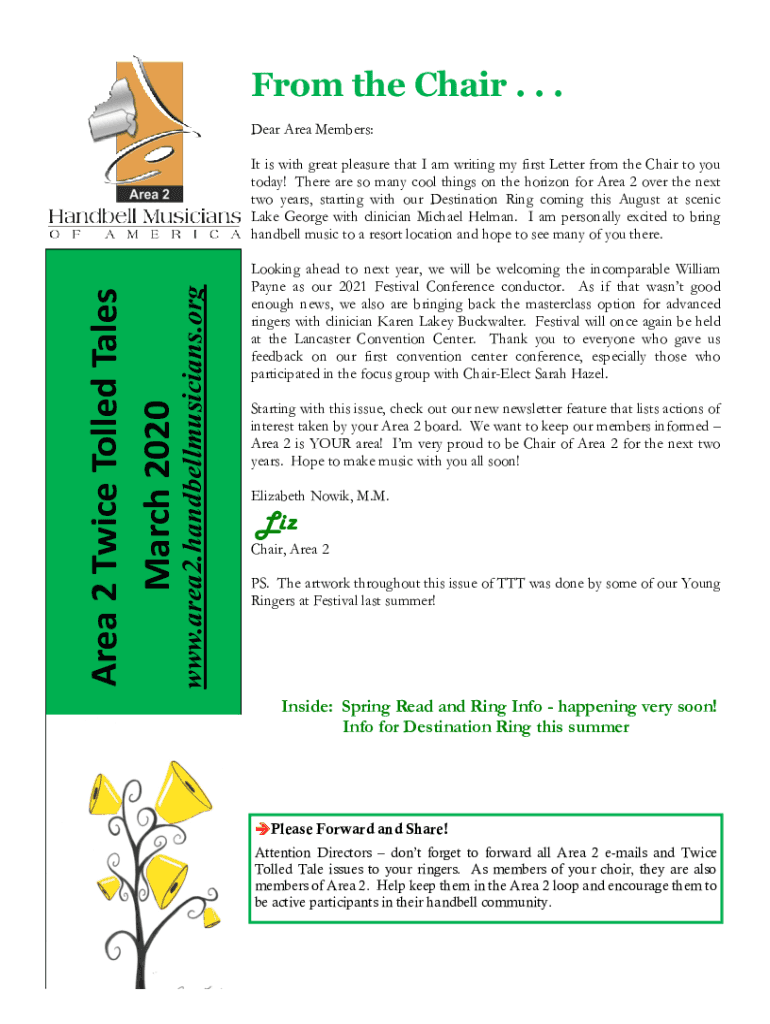 Area 2
Handbell Musicians
OF AMERICA

Area 2 Twice Tolled Tales
March 2020
www.area2.handbellmusicians.org

From the Chair . . .

Dear Area Members:

It is with great pleasure that I am writing my first Letter from the Chair to you today! There are so many cool things on the horizon for Area 2 over the next two years, starting with our Destination Ring coming this August at scenic Lake George with clinician Michael Helman. I am personally excited to bring handbell music to a resort location and hope to see many of you there.

Looking ahead to next year, we will be welcoming the incomparable William Payne as our 2021 Festival Conference conductor. As if that wasn't good enough news, we also are bringing back the masterclass option for advanced ringers with clinician Karen Lakey Buckwalter. Festival will once again be held at the Lancaster Convention Center. Thank you to everyone who gave us feedback on our first convention center conference, especially those who participated in the focus group with Chair-Elect Sarah Hazel.

Starting with this issue, check out our new newsletter feature that lists actions of interest taken by your Area 2 board. We want to keep our members informed – Area 2 is YOUR area! I'm very proud to be Chair of Area 2 for the next two years. Hope to make music with you all soon!

Elizabeth Nowik, M.M.

Liz

Chair, Area 2

PS. The artwork throughout this issue of TTT was done by some of our Young Ringers at Festival last summer!

Inside: Spring Read and Ring Info - happening very soon!
Info for Destination Ring this summer

Please Forward and Share!

Attention Directors – don't forget to forward all Area 2 e-mails and Twice Tolled Tale issues to your ringers. As members of your choir, they are also members of Area 2. Help keep them in the Area 2 loop and encourage them to be active participants in their handbell community.